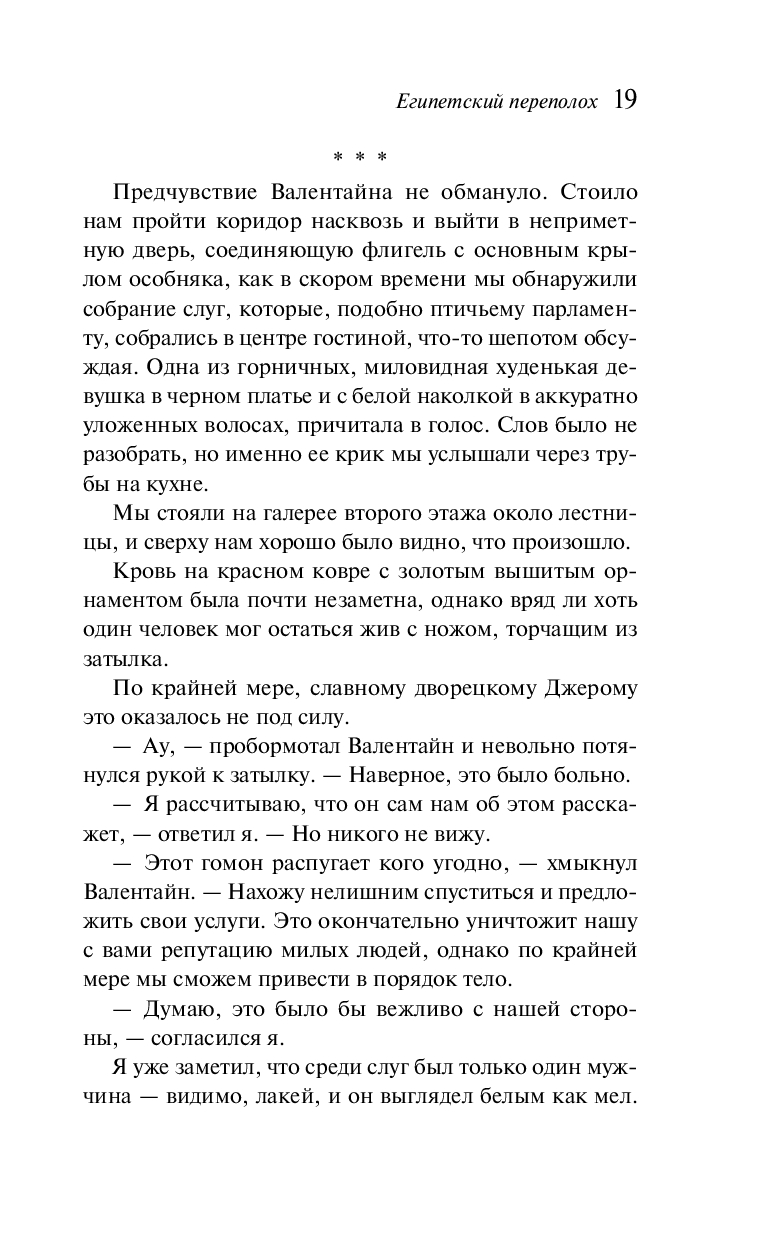 Египетский переполох 19

* * *

Предчувствие Валентайна не обмануло. Стоило нам пройти коридор насквозь и выйти в неприметную дверь, соединяющую флигель с основным крылом особняка, как в скором времени мы обнаружили собрание слуг, которые, подобно птичьему парламенту, собрались в центре гостиной, что-то шепотом обсуждая. Одна из горничных, миловидная худенькая девушка в черном платье и с белой наколкой в аккуратно уложенных волосах, причитала в голос. Слов было не разобрать, но именно ее крик мы услышали через трубы на кухне.

Мы стояли на галерее второго этажа около лестницы, и сверху нам хорошо было видно, что произошло.

Кровь на красном ковре с золотым вышитым орнаментом была почти незаметна, однако вряд ли хоть один человек мог остаться жив с ножом, торчащим из затылка.

По крайней мере, славному дворецкому Джерому это оказалось не под силу.

— Ау, — пробормотал Валентайн и невольно потянулся рукой к затылку. — Наверное, это было больно.

— Я рассчитываю, что он сам нам об этом расскажет, — ответил я. — Но никого не вижу.

— Этот гомон распугает кого угодно, — хмыкнул Валентайн. — Нахожу нелишним спуститься и предложить свои услуги. Это окончательно уничтожит нашу с вами репутацию милых людей, однако по крайней мере мы сможем привести в порядок тело.

— Думаю, это было бы вежливо с нашей стороны, — согласился я.

Я уже заметил, что среди слуг был только один мужчина — видимо, лакей, и он выглядел белым как мел.